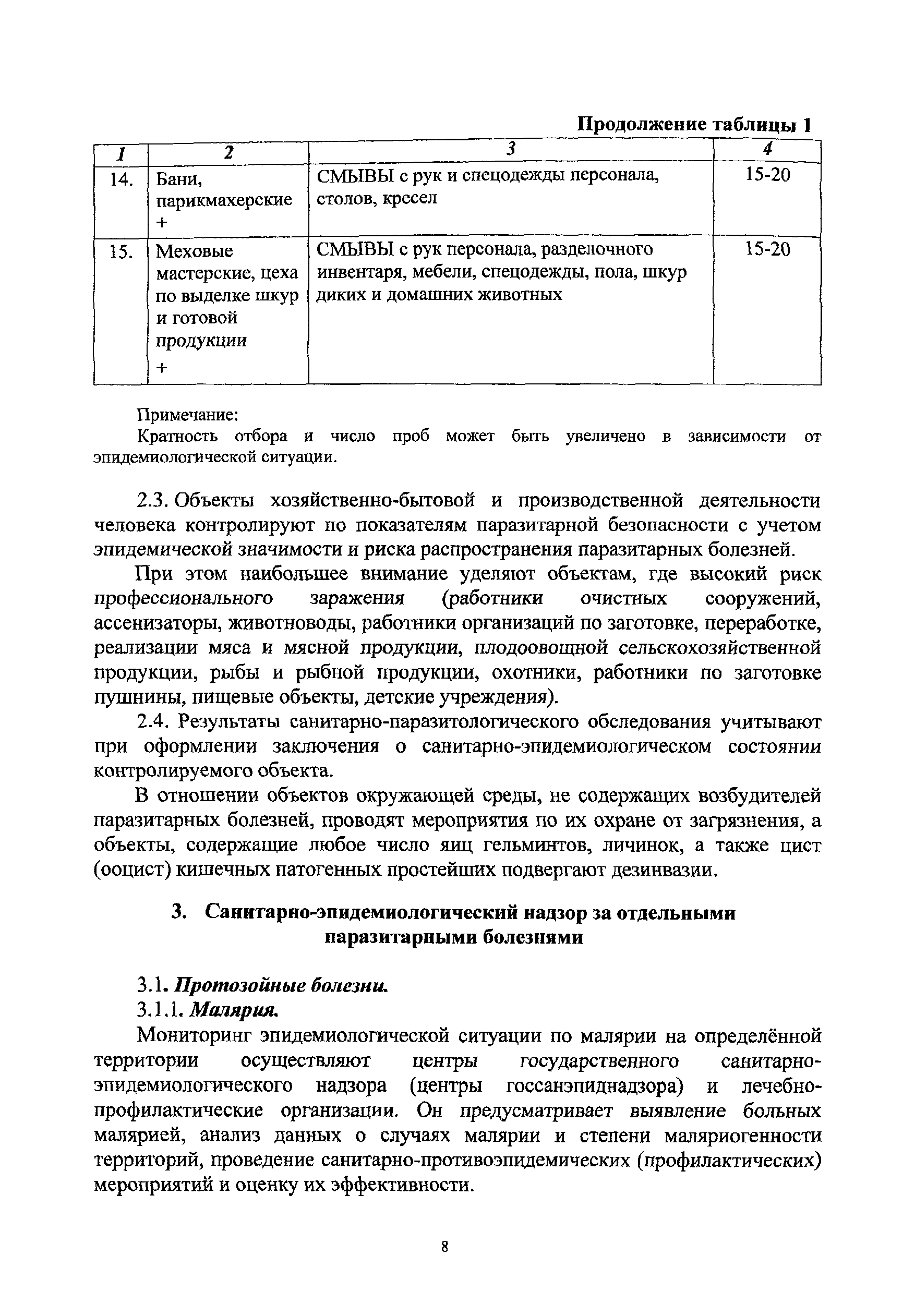 Продолжение таблицы 1

| 1 | 2 | 3 | 4 |
|---|---|---|---|
| 14. | Бани, парикмахерские + | СМЫВЫ с рук и спецодежды персонала, столов, кресел | 15-20 |
| 15. | Меховые мастерские, цеха по выделке шкур и готовой продукции + | СМЫВЫ с рук персонала, разделочного инвентаря, мебели, спецодежды, пола, шкур диких и домашних животных | 15-20 |

Примечание:
Кратность отбора и число проб может быть увеличено в зависимости от эпидемиологической ситуации.

2.3. Объекты хозяйственно-бытовой и производственной деятельности человека контролируют по показателям паразитарной безопасности с учетом эпидемической значимости и риска распространения паразитарных болезней.

При этом наибольшее внимание уделяют объектам, где высокий риск профессионального заражения (работники очистных сооружений, ассенизаторы, животноводы, работники организаций по заготовке, переработке, реализации мяса и мясной продукции, плодоовощной сельскохозяйственной продукции, рыбы и рыбной продукции, охотники, работники по заготовке пушнины, пищевые объекты, детские учреждения).

2.4. Результаты санитарно-паразитологического обследования учитывают при оформлении заключения о санитарно-эпидемиологическом состоянии контролируемого объекта.

В отношении объектов окружающей среды, не содержащих возбудителей паразитарных болезней, проводят мероприятия по их охране от загрязнения, а объекты, содержащие любое число яиц гельминтов, личинок, а также цист (ооцист) кишечных патогенных простейших подвергают дезинвазии.

3. Санитарно-эпидемиологический надзор за отдельными паразитарными болезнями

3.1. Протозойные болезни.

3.1.1. Малярия.

Мониторинг эпидемиологической ситуации по малярии на определённой территории осуществляют центры государственного санитарно-эпидемиологического надзора (центры госсанэпиднадзора) и лечебно-профилактические организации. Он предусматривает выявление больных малярией, анализ данных о случаях малярии и степени маляриогенности территорий, проведение санитарно-противоэпидемических (профилактических) мероприятий и оценку их эффективности.

8